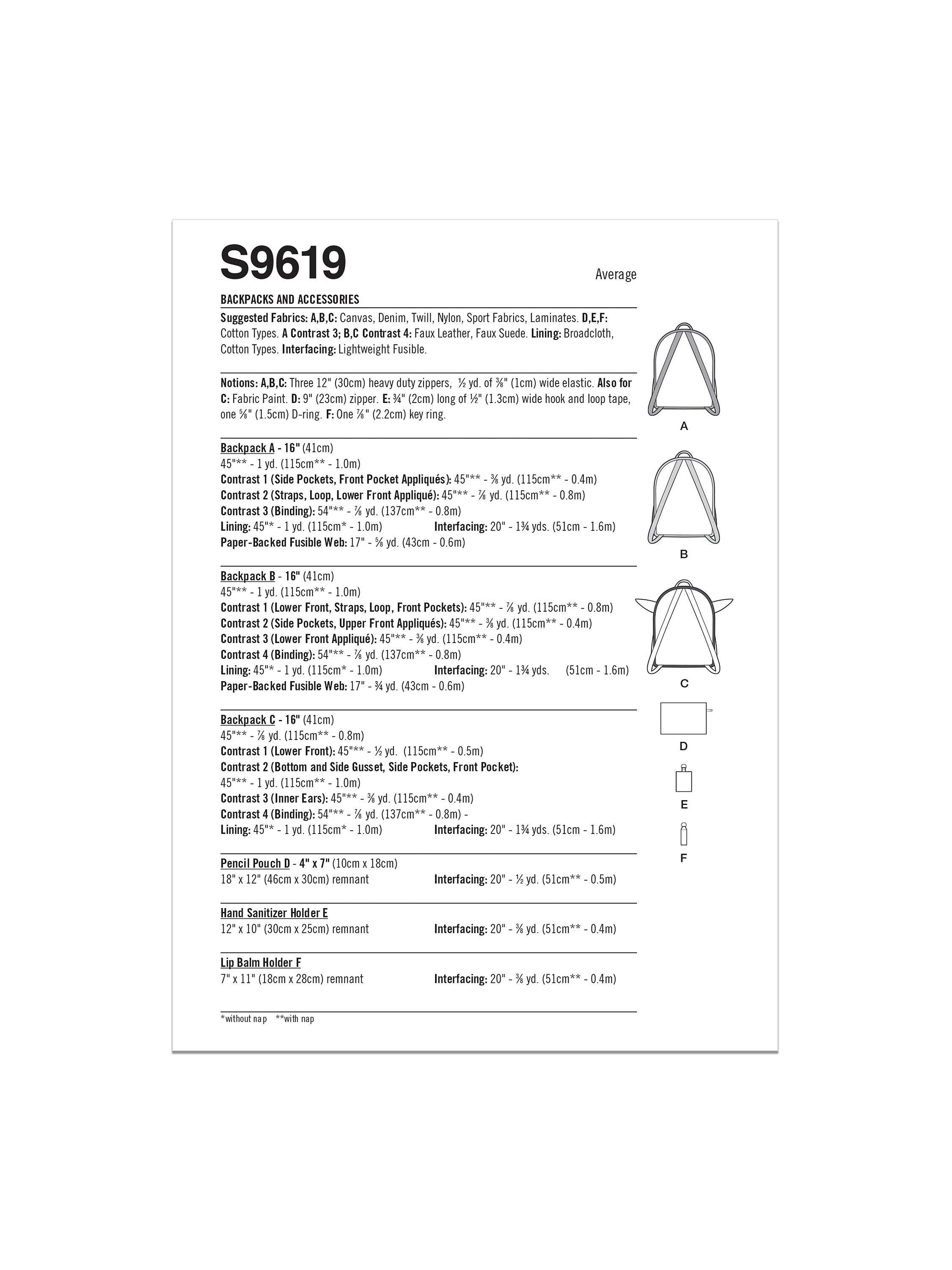 S9619

Average

BACKPACKS AND ACCESSORIES

Suggested Fabrics: A,B,C: Canvas, Denim, Twill, Nylon, Sport Fabrics, Laminates. D,E,F: Cotton Types. A Contrast 3; B,C Contrast 4: Faux Leather, Faux Suede. Lining: Broadcloth, Cotton Types. Interfacing: Lightweight Fusible.

Notions: A,B,C: Three 12" (30cm) heavy duty zippers, ½ yd. of ⅜" (1cm) wide elastic. Also for C: Fabric Paint. D: 9" (23cm) zipper. E: ¾" (2cm) long of ½" (1.3cm) wide hook and loop tape, one ⅝" (1.5cm) D-ring. F: One ⅞" (2.2cm) key ring.

Backpack A - 16" (41cm)
45"** - 1 yd. (115cm** - 1.0m)
Contrast 1 (Side Pockets, Front Pocket Appliqués): 45"** - ⅜ yd. (115cm** - 0.4m)
Contrast 2 (Straps, Loop, Lower Front Appliqué): 45"** - ⅞ yd. (115cm** - 0.8m)
Contrast 3 (Binding): 54"** - ⅞ yd. (137cm** - 0.8m)
Lining: 45"* - 1 yd. (115cm* - 1.0m) Interfacing: 20" - 1¾ yds. (51cm - 1.6m)
Paper-Backed Fusible Web: 17" - ⅝ yd. (43cm - 0.6m)

Backpack B - 16" (41cm)
45"** - 1 yd. (115cm** - 1.0m)
Contrast 1 (Lower Front, Straps, Loop, Front Pockets): 45"** - ⅞ yd. (115cm** - 0.8m)
Contrast 2 (Side Pockets, Upper Front Appliqués): 45"** - ⅜ yd. (115cm** - 0.4m)
Contrast 3 (Lower Front Appliqué): 45"** - ⅜ yd. (115cm** - 0.4m)
Contrast 4 (Binding): 54"** - ⅞ yd. (137cm** - 0.8m)
Lining: 45"* - 1 yd. (115cm* - 1.0m) Interfacing: 20" - 1¾ yds. (51cm - 1.6m)
Paper-Backed Fusible Web: 17" - ¾ yd. (43cm - 0.6m)

Backpack C - 16" (41cm)
45"** - ⅞ yd. (115cm** - 0.8m)
Contrast 1 (Lower Front): 45"** - ½ yd. (115cm** - 0.5m)
Contrast 2 (Bottom and Side Gusset, Side Pockets, Front Pocket):
45"** - 1 yd. (115cm** - 1.0m)
Contrast 3 (Inner Ears): 45"** - ⅜ yd. (115cm** - 0.4m)
Contrast 4 (Binding): 54"** - ⅞ yd. (137cm** - 0.8m) -
Lining: 45"* - 1 yd. (115cm* - 1.0m) Interfacing: 20" - 1¾ yds. (51cm - 1.6m)

Pencil Pouch D - 4" x 7" (10cm x 18cm)
18" x 12" (46cm x 30cm) remnant Interfacing: 20" - ½ yd. (51cm** - 0.5m)

Hand Sanitizer Holder E
12" x 10" (30cm x 25cm) remnant Interfacing: 20" - ⅜ yd. (51cm** - 0.4m)

Lip Balm Holder F
7" x 11" (18cm x 28cm) remnant Interfacing: 20" - ⅜ yd. (51cm** - 0.4m)

*without nap **with nap

A
B
C
D
E
F